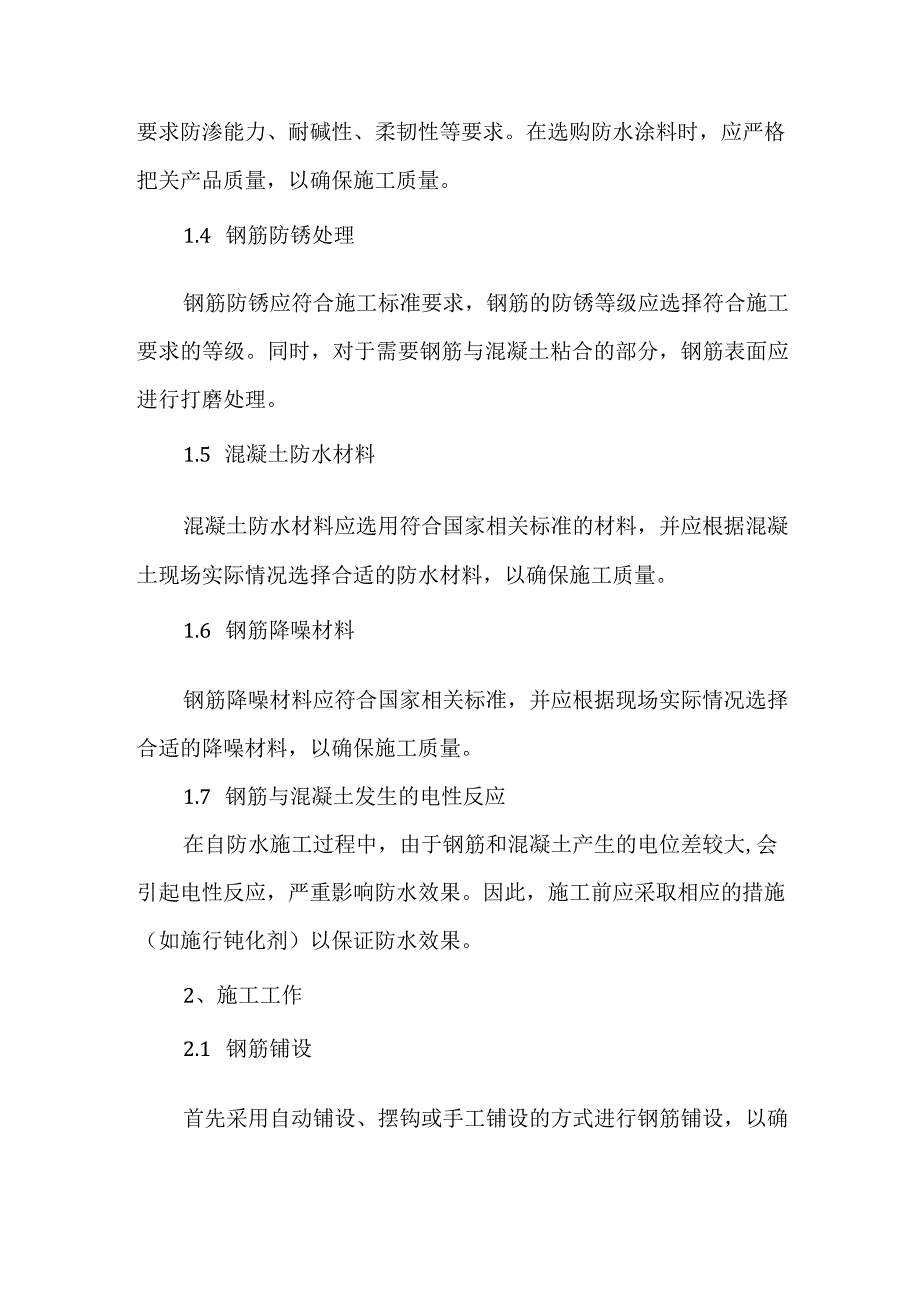 要求防渗能力、耐碱性、柔韧性等要求。在选购防水涂料时，应严格把关产品质量，以确保施工质量。

1.4 钢筋防锈处理

钢筋防锈应符合施工标准要求，钢筋的防锈等级应选择符合施工要求的等级。同时，对于需要钢筋与混凝土粘合的部分，钢筋表面应进行打磨处理。

1.5 混凝土防水材料

混凝土防水材料应选用符合国家相关标准的材料，并应根据混凝土现场实际情况选择合适的防水材料，以确保施工质量。

1.6 钢筋降噪材料

钢筋降噪材料应符合国家相关标准，并应根据现场实际情况选择合适的降噪材料，以确保施工质量。

1.7 钢筋与混凝土发生的电性反应

在自防水施工过程中，由于钢筋和混凝土产生的电位差较大,会引起电性反应，严重影响防水效果。因此，施工前应采取相应的措施（如施行钝化剂）以保证防水效果。

2、施工工作

2.1 钢筋铺设

首先采用自动铺设、摆钩或手工铺设的方式进行钢筋铺设，以确